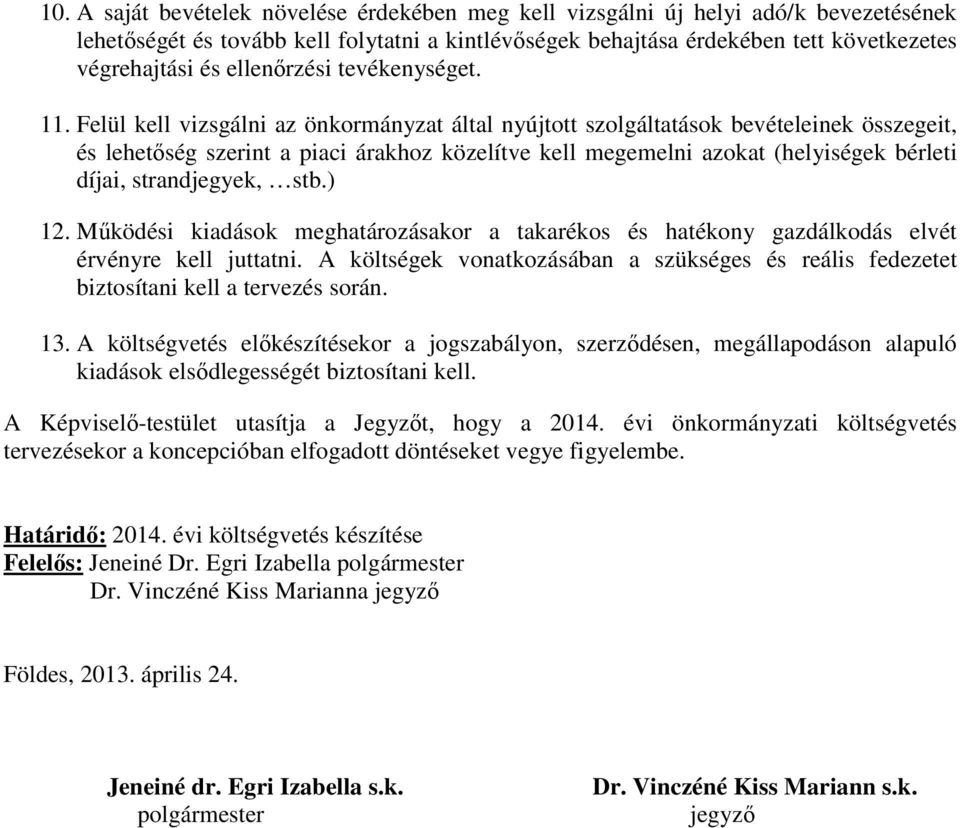 10. A saját bevételek növelése érdekében meg kell vizsgálni új helyi adó/k bevezetésének lehetőségét és tovább kell folytatni a kintlévőségek behajtása érdekében tett következetes végrehajtási és ellenőrzési tevékenységet.

11. Felül kell vizsgálni az önkormányzat által nyújtott szolgáltatások bevételeinek összegeit, és lehetőség szerint a piaci árakhoz közelítve kell megemelni azokat (helyiségek bérleti díjai, strandjegyek, …stb.)

12. Működési kiadások meghatározásakor a takarékos és hatékony gazdálkodás elvét érvényre kell juttatni. A költségek vonatkozásában a szükséges és reális fedezetet biztosítani kell a tervezés során.

13. A költségvetés előkészítésekor a jogszabályon, szerződésen, megállapodáson alapuló kiadások elsődlegességét biztosítani kell.

A Képviselő-testület utasítja a Jegyzőt, hogy a 2014. évi önkormányzati költségvetés tervezésekor a koncepcióban elfogadott döntéseket vegye figyelembe.

Határidő: 2014. évi költségvetés készítése
Felelős: Jeneiné Dr. Egri Izabella polgármester
Dr. Vinczéné Kiss Marianna jegyző

Földes, 2013. április 24.

Jeneiné dr. Egri Izabella s.k.
polgármester

Dr. Vinczéné Kiss Mariann s.k.
jegyző